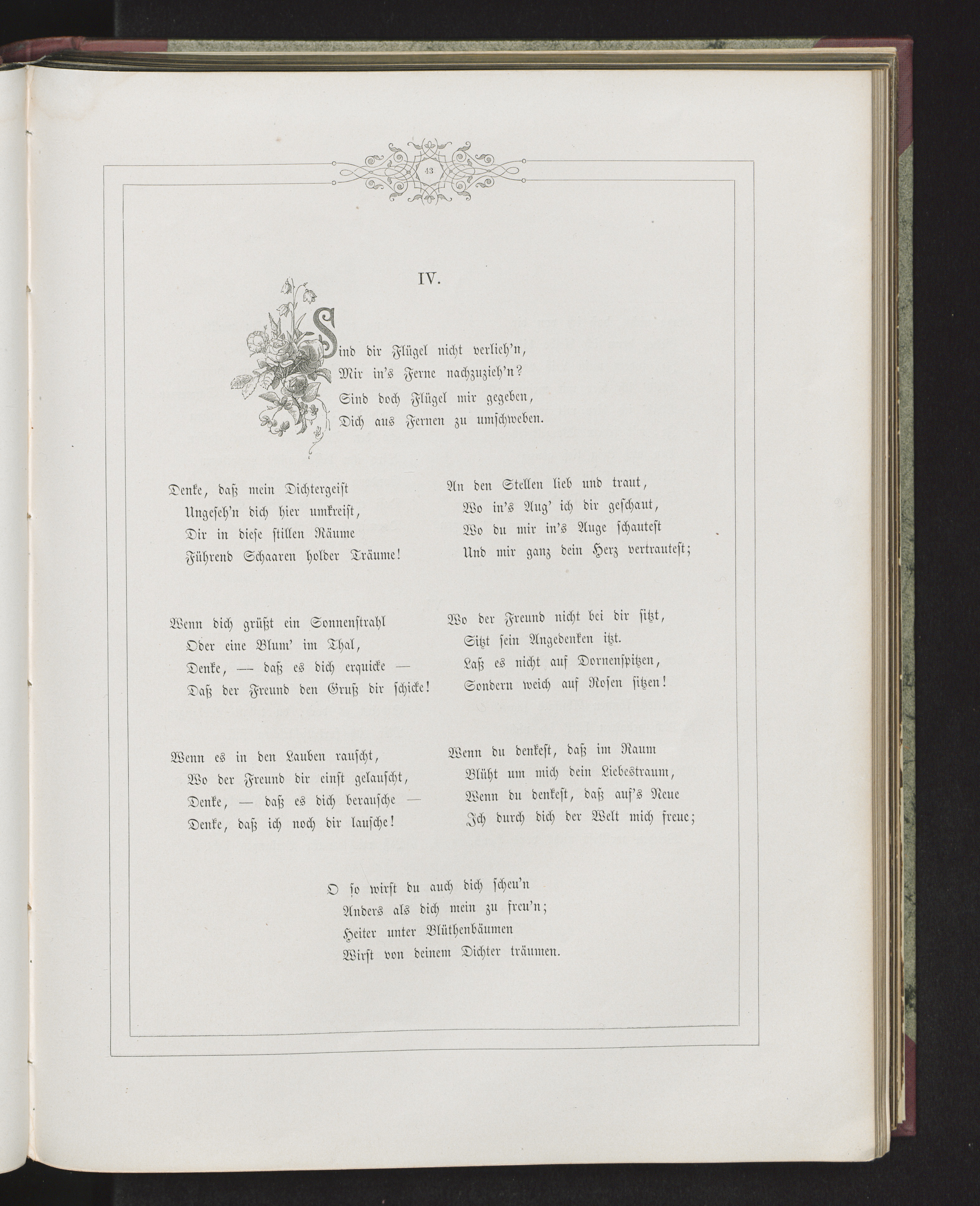 43

IV.

Sind dir Flügel nicht verlieh'n,
Mir in's Ferne nachzuzieh'n?
Sind doch Flügel mir gegeben,
Dich aus Fernen zu umschweben.

Denke, daß mein Dichtergeist
Ungeseh'n dich hier umkreist,
Dir in diese stillen Räume
Führend Schaaren holder Träume!

Wenn dich grüßt ein Sonnenstrahl
Oder eine Blum' im Thal,
Denke, — daß es dich erquicke —
Daß der Freund den Gruß dir schicke!

Wenn es in den Lauben rauscht,
Wo der Freund dir einst gelauscht,
Denke, — daß es dich berausche —
Denke, daß ich noch dir lausche!

An den Stellen lieb und traut,
Wo in's Aug' ich dir geschaut,
Wo du mir in's Auge schautest
Und mir ganz dein Herz vertrautest;

Wo der Freund nicht bei dir sitzt,
Sitzt sein Angedenken itzt.
Laß es nicht auf Dornenspitzen,
Sondern weich auf Rosen sitzen!

Wenn du denkest, daß im Raum
Blüht um mich dein Liebestraum,
Wenn du denkest, daß auf's Neue
Ich durch dich der Welt mich freue;

O so wirst du auch dich scheu'n
Anders als dich mein zu freu'n;
Heiter unter Blüthenbäumen
Wirst von deinem Dichter träumen.